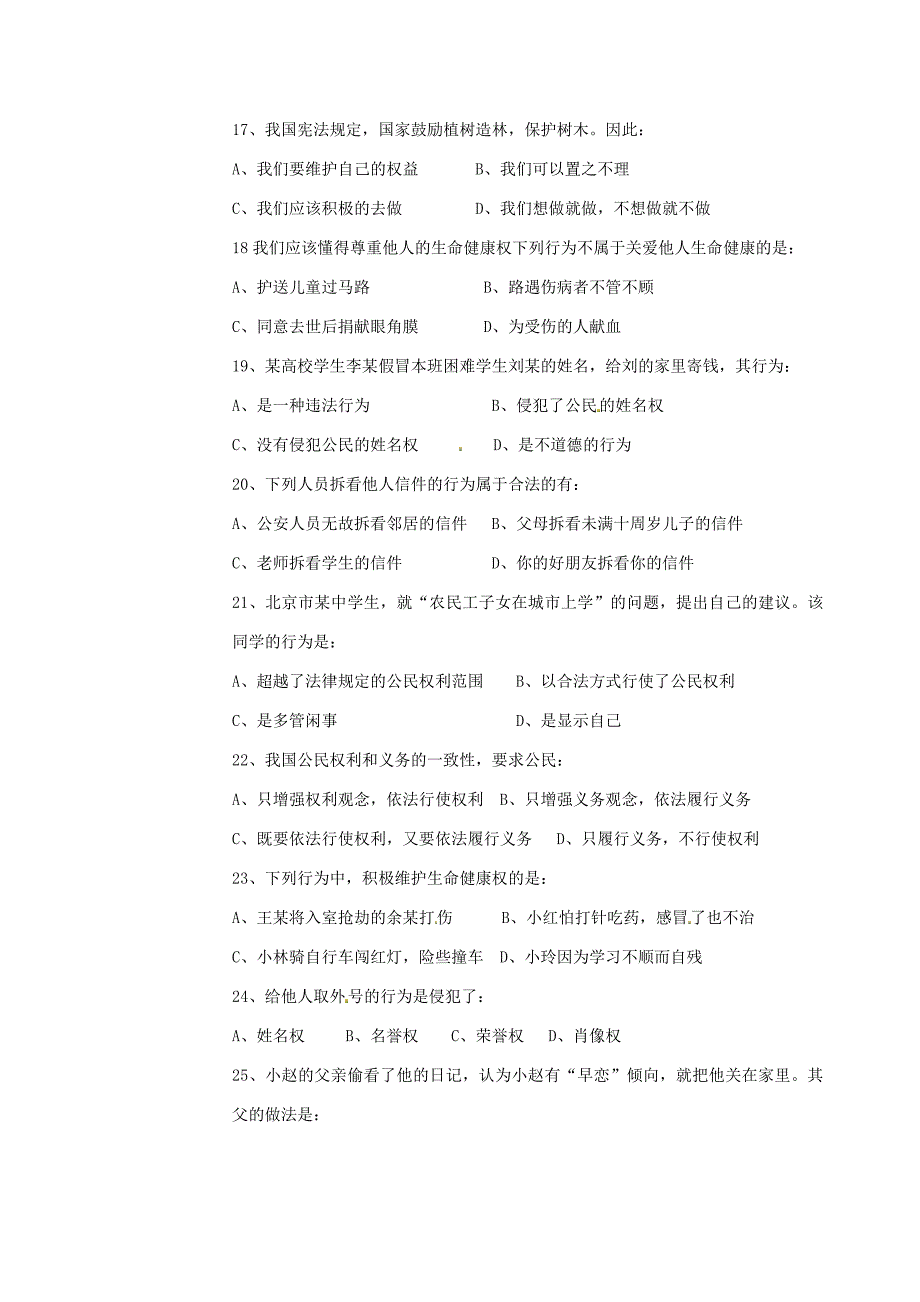 17、我国宪法规定，国家鼓励植树造林，保护树木。因此：

A、我们要维护自己的权益　　B、我们可以置之不理

C、我们应该积极的去做　　D、我们想做就做，不想做就不做

18 我们应该懂得尊重他人的生命健康权下列行为不属于关爱他人生命健康的是：

A、护送儿童过马路　　B、路遇伤病者不管不顾

C、同意去世后捐献眼角膜　　D、为受伤的人献血

19、某高校学生李某假冒本班困难学生刘某的姓名，给刘的家里寄钱，其行为：

A、是一种违法行为　　B、侵犯了公民的姓名权

C、没有侵犯公民的姓名权　　D、是不道德的行为

20、下列人员拆看他人信件的行为属于合法的有：

A、公安人员无故拆看邻居的信件　　B、父母拆看未满十周岁儿子的信件

C、老师拆看学生的信件　　D、你的好朋友拆看你的信件

21、北京市某中学生，就“农民工子女在城市上学”的问题，提出自己的建议。该同学的行为是：

A、超越了法律规定的公民权利范围　　B、以合法方式行使了公民权利

C、是多管闲事　　D、是显示自己

22、我国公民权利和义务的一致性，要求公民：

A、只增强权利观念，依法行使权利　B、只增强义务观念，依法履行义务

C、既要依法行使权利，又要依法履行义务　　D、只履行义务，不行使权利

23、下列行为中，积极维护生命健康权的是：

A、王某将入室抢劫的余某打伤　　B、小红怕打针吃药，感冒了也不治

C、小林骑自行车闯红灯，险些撞车　D、小玲因为学习不顺而自残

24、给他人取外号的行为是侵犯了：

A、姓名权　　B、名誉权　　C、荣誉权　　D、肖像权

25、小赵的父亲偷看了他的日记，认为小赵有“早恋”倾向，就把他关在家里。其父的做法是：